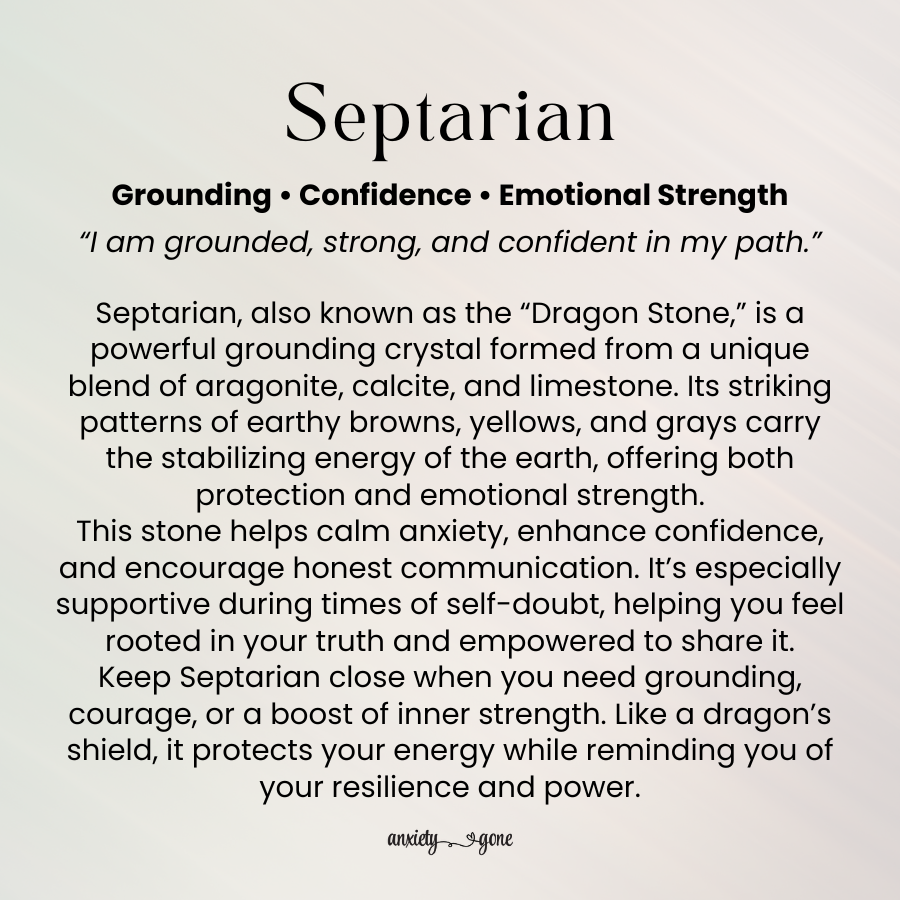 Septarian

Grounding • Confidence • Emotional Strength

“I am grounded, strong, and confident in my path.”

Septarian, also known as the “Dragon Stone,” is a powerful grounding crystal formed from a unique blend of aragonite, calcite, and limestone. Its striking patterns of earthy browns, yellows, and grays carry the stabilizing energy of the earth, offering both protection and emotional strength.
This stone helps calm anxiety, enhance confidence, and encourage honest communication. It’s especially supportive during times of self-doubt, helping you feel rooted in your truth and empowered to share it.
Keep Septarian close when you need grounding, courage, or a boost of inner strength. Like a dragon’s shield, it protects your energy while reminding you of your resilience and power.

anxiety gone